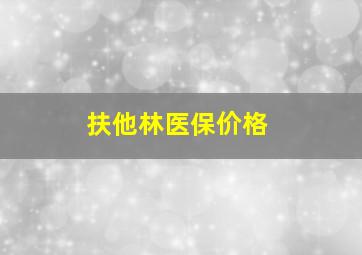 扶他林医保价格